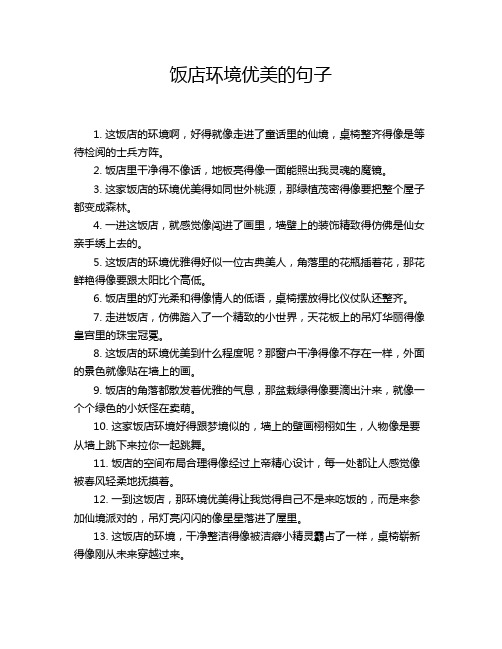 饭店环境优美的句子

1. 这饭店的环境啊，好得就像走进了童话里的仙境，桌椅整齐得像是等待检阅的士兵方阵。

2. 饭店里干净得不像话，地板亮得像一面能照出我灵魂的魔镜。

3. 这家饭店的环境优美得如同世外桃源，那绿植茂密得像要把整个屋子都变成森林。

4. 一进这饭店，就感觉像闯进了画里，墙壁上的装饰精致得仿佛是仙女亲手绣上去的。

5. 这饭店的环境优雅得好似一位古典美人，角落里的花瓶插着花，那花鲜艳得像要跟太阳比个高低。

6. 饭店里的灯光柔和得像情人的低语，桌椅摆放得比仪仗队还整齐。

7. 走进饭店，仿佛踏入了一个精致的小世界，天花板上的吊灯华丽得像皇宫里的珠宝冠冕。

8. 这饭店的环境优美到什么程度呢？那窗户干净得像不存在一样，外面的景色就像贴在墙上的画。

9. 饭店的角落都散发着优雅的气息，那盆栽绿得像要滴出汁来，就像一个个绿色的小妖怪在卖萌。

10. 这家饭店环境好得跟梦境似的，墙上的壁画栩栩如生，人物像是要从墙上跳下来拉你一起跳舞。

11. 饭店的空间布局合理得像经过上帝精心设计，每一处都让人感觉像被春风轻柔地抚摸着。

12. 一到这饭店，那环境优美得让我觉得自己不是来吃饭的，而是来参加仙境派对的，吊灯亮闪闪的像星星落进了屋里。

13. 这饭店的环境，干净整洁得像被洁癖小精灵霸占了一样，桌椅崭新得像刚从未来穿越过来。